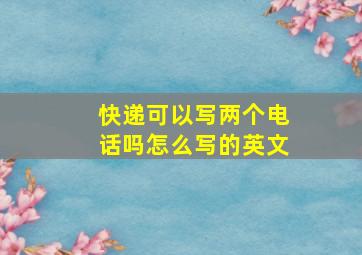 快递可以写两个电话吗怎么写的英文